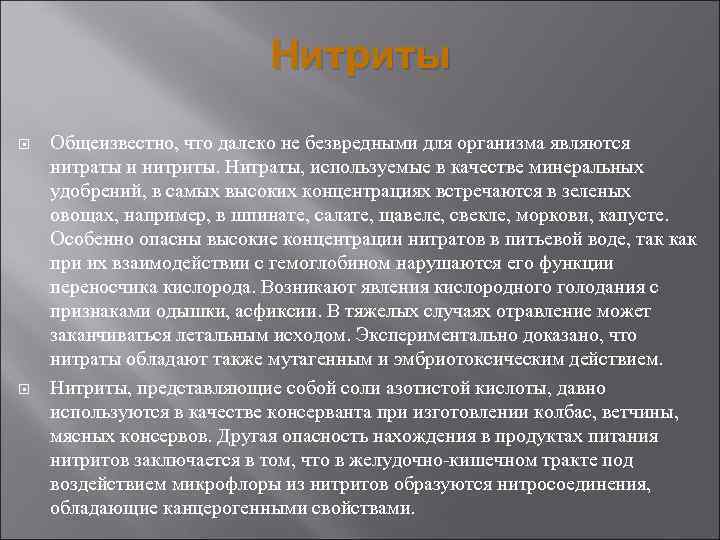 Нитриты

Общеизвестно, что далеко не безвредными для организма являются нитраты и нитриты. Нитраты, используемые в качестве минеральных удобрений, в самых высоких концентрациях встречаются в зеленых овощах, например, в шпинате, салате, щавеле, свекле, моркови, капусте. Особенно опасны высокие концентрации нитратов в питьевой воде, так как при их взаимодействии с гемоглобином нарушаются его функции переносчика кислорода. Возникают явления кислородного голодания с признаками одышки, асфиксии. В тяжелых случаях отравление может заканчиваться летальным исходом. Экспериментально доказано, что нитраты обладают также мутагенным и эмбриотоксическим действием.

Нитриты, представляющие собой соли азотистой кислоты, давно используются в качестве консерванта при изготовлении колбас, ветчины, мясных консервов. Другая опасность нахождения в продуктах питания нитритов заключается в том, что в желудочно-кишечном тракте под воздействием микрофлоры из нитритов образуются нитросоединения, обладающие канцерогенными свойствами.